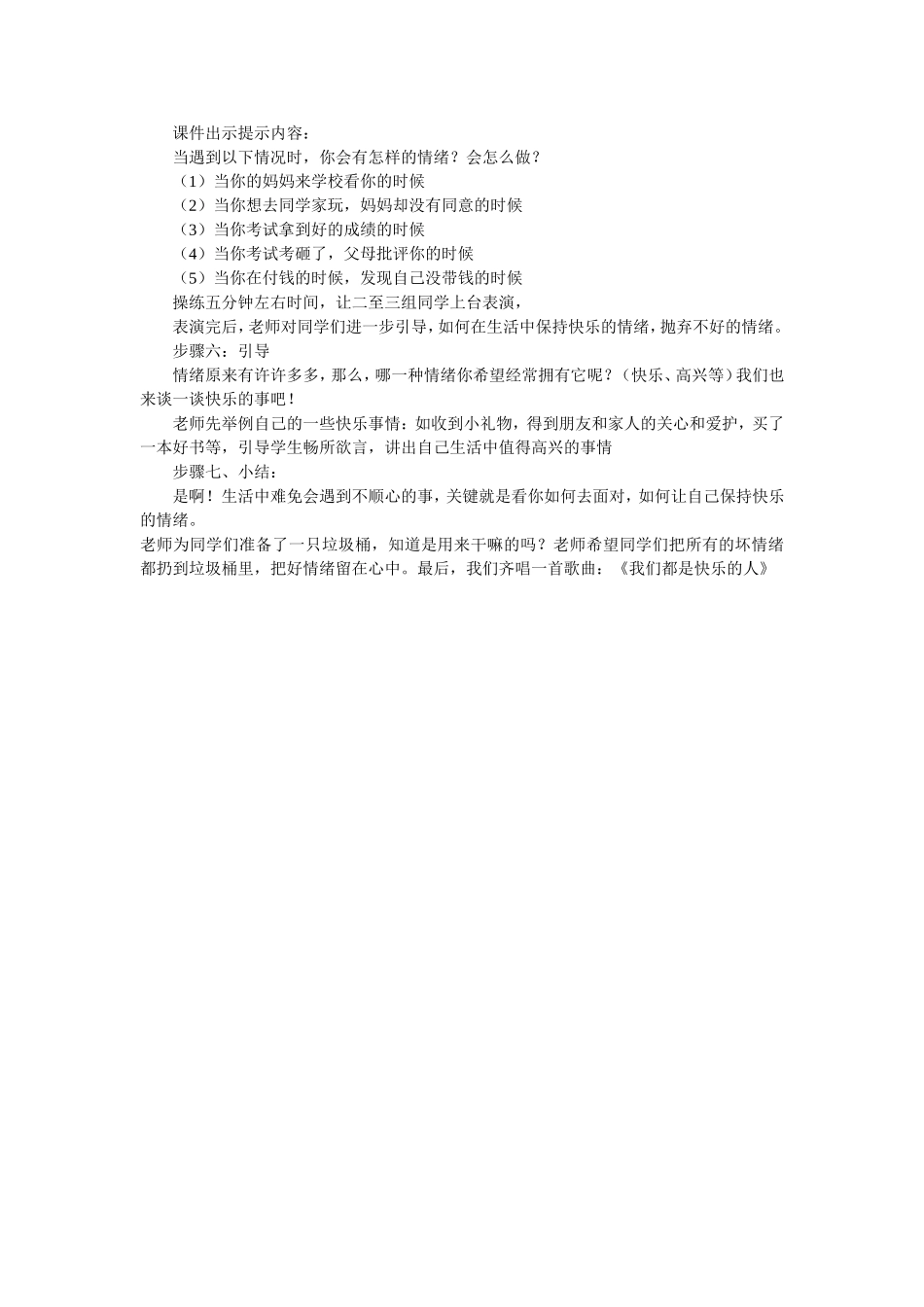 课件出示提示内容：

当遇到以下情况时，你会有怎样的情绪？会怎么做？

（1）当你的妈妈来学校看你的时候

（2）当你想去同学家玩，妈妈却没有同意的时候

（3）当你考试拿到好的成绩的时候

（4）当你考试考砸了，父母批评你的时候

（5）当你在付钱的时候，发现自己没带钱的时候

操练五分钟左右时间，让二至三组同学上台表演，

表演完后，老师对同学们进一步引导，如何在生活中保持快乐的情绪，抛弃不好的情绪。

步骤六：引导

情绪原来有许许多多，那么，哪一种情绪你希望经常拥有它呢？（快乐、高兴等）我们也来谈一谈快乐的事吧！

老师先举例自己的一些快乐事情：如收到小礼物，得到朋友和家人的关心和爱护，买了一本好书等，引导学生畅所欲言，讲出自己生活中值得高兴的事情

步骤七、小结：

是啊！生活中难免会遇到不顺心的事，关键就是看你如何去面对，如何让自己保持快乐的情绪。

老师为同学们准备了一只垃圾桶，知道是用来干嘛的吗？老师希望同学们把所有的坏情绪都扔到垃圾桶里，把好情绪留在心中。最后，我们齐唱一首歌曲：《我们都是快乐的人》